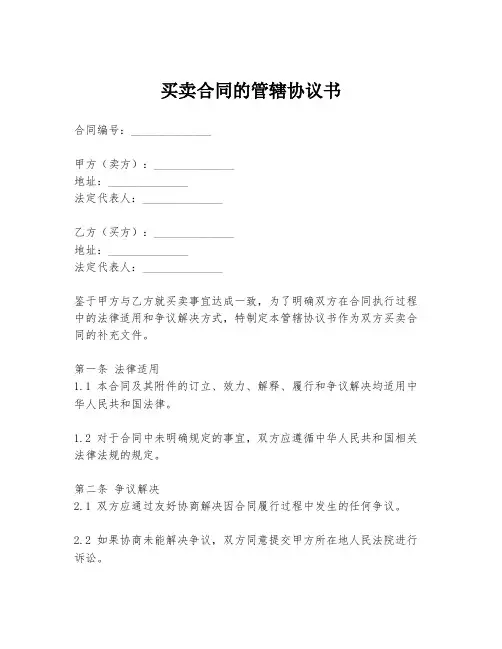 买卖合同的管辖协议书

合同编号：______________

甲方（卖方）：______________
地址：______________
法定代表人：______________

乙方（买方）：______________
地址：______________
法定代表人：______________

鉴于甲方与乙方就买卖事宜达成一致，为了明确双方在合同执行过程中的法律适用和争议解决方式，特制定本管辖协议书作为双方买卖合同的补充文件。

第一条 法律适用
1.1 本合同及其附件的订立、效力、解释、履行和争议解决均适用中华人民共和国法律。

1.2 对于合同中未明确规定的事宜，双方应遵循中华人民共和国相关法律法规的规定。

第二条 争议解决
2.1 双方应通过友好协商解决因合同履行过程中发生的任何争议。

2.2 如果协商未能解决争议，双方同意提交甲方所在地人民法院进行诉讼。